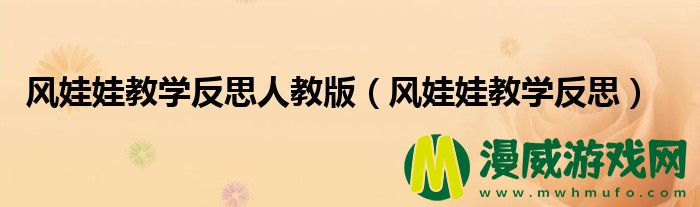 风娃娃教学反思人教版（风娃娃教学反思）

M 漫威游戏网
www.mwhmufo.com